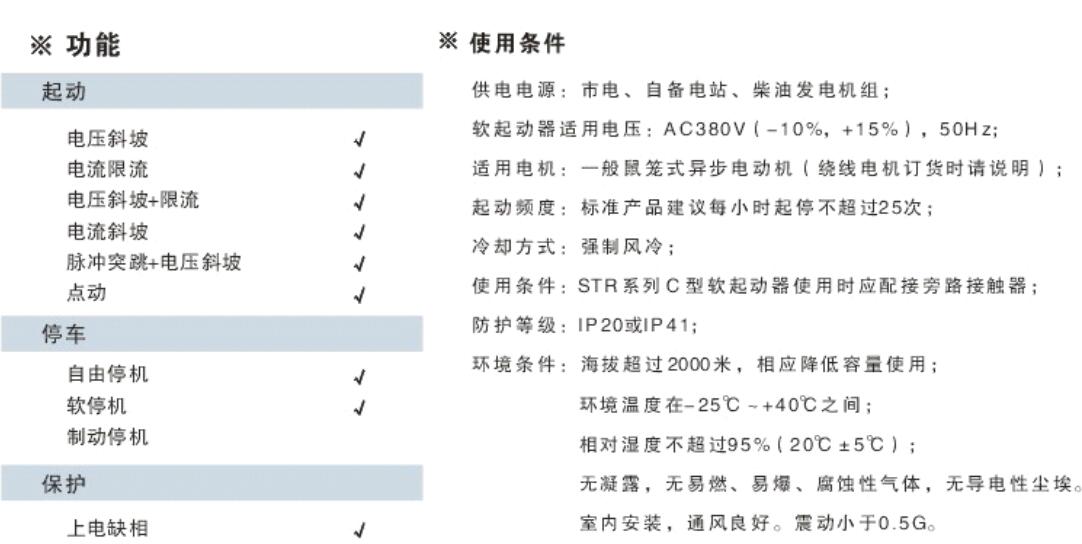 ※ 功能

起动

电压斜坡 √
电流限流 √
电压斜坡+限流 √
电流斜坡 √
脉冲突跳+电压斜坡 √
点动 √

停车

自由停机 √
软停机 √
制动停机

保护

上电缺相 √

※ 使用条件

供电电源：市电、自备电站、柴油发电机组；

软起动器适用电压：AC380V（-10%，+15%），50Hz;

适用电机：一般鼠笼式异步电动机（绕线电机订货时请说明）；

起动频度：标准产品建议每小时起停不超过25次；

冷却方式：强制风冷；

使用条件：STR系列C型软起动器使用时应配接旁路接触器；

防护等级：IP20或IP41;

环境条件：海拔超过2000米，相应降低容量使用；
环境温度在-25℃～+40℃之间；
相对湿度不超过95%（20℃±5℃）；
无凝露，无易燃、易爆、腐蚀性气体，无导电性尘埃。
室内安装，通风良好。震动小于0.5G。